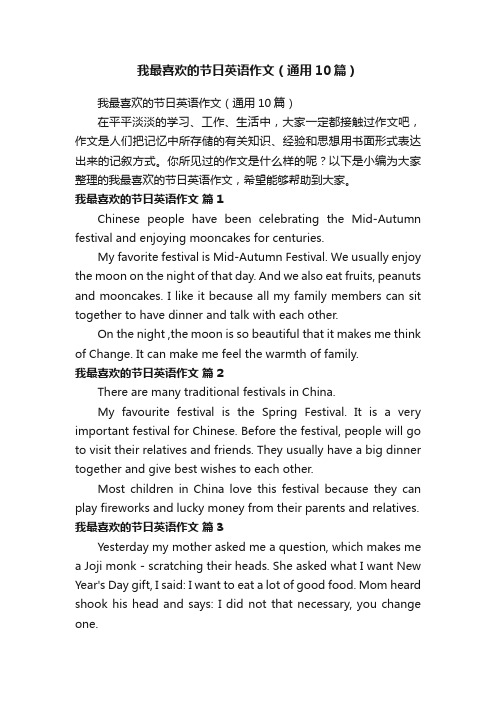 我最喜欢的节日英语作文（通用10篇）

我最喜欢的节日英语作文（通用10篇）

在平平淡淡的学习、工作、生活中，大家一定都接触过作文吧，作文是人们把记忆中所存储的有关知识、经验和思想用书面形式表达出来的记叙方式。你所见过的作文是什么样的呢？以下是小编为大家整理的我最喜欢的节日英语作文，希望能够帮助到大家。

我最喜欢的节日英语作文 篇1

Chinese people have been celebrating the Mid-Autumn festival and enjoying mooncakes for centuries.

My favorite festival is Mid-Autumn Festival. We usually enjoy the moon on the night of that day. And we also eat fruits, peanuts and mooncakes. I like it because all my family members can sit together to have dinner and talk with each other.

On the night ,the moon is so beautiful that it makes me think of Change. It can make me feel the warmth of family.

我最喜欢的节日英语作文 篇2

There are many traditional festivals in China.

My favourite festival is the Spring Festival. It is a very important festival for Chinese. Before the festival, people will go to visit their relatives and friends. They usually have a big dinner together and give best wishes to each other.

Most children in China love this festival because they can play fireworks and lucky money from their parents and relatives.

我最喜欢的节日英语作文 篇3

Yesterday my mother asked me a question, which makes me a Joji monk - scratching their heads. She asked what I want New Year's Day gift, I said: I want to eat a lot of good food. Mom heard shook his head and says: I did not that necessary, you change one.